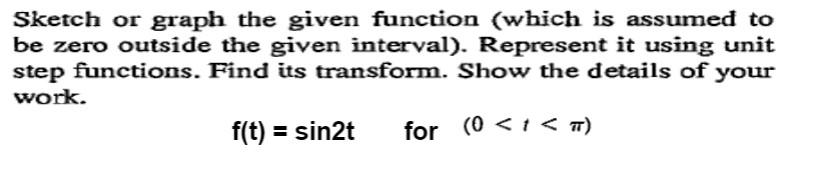 Sketch or graph the given function (which is assumed to be zero outside the given interval). Represent it using unit step functions. Find its transform. Show the details of your work.

f(t) = sin2t for $(0 < t < \pi)$